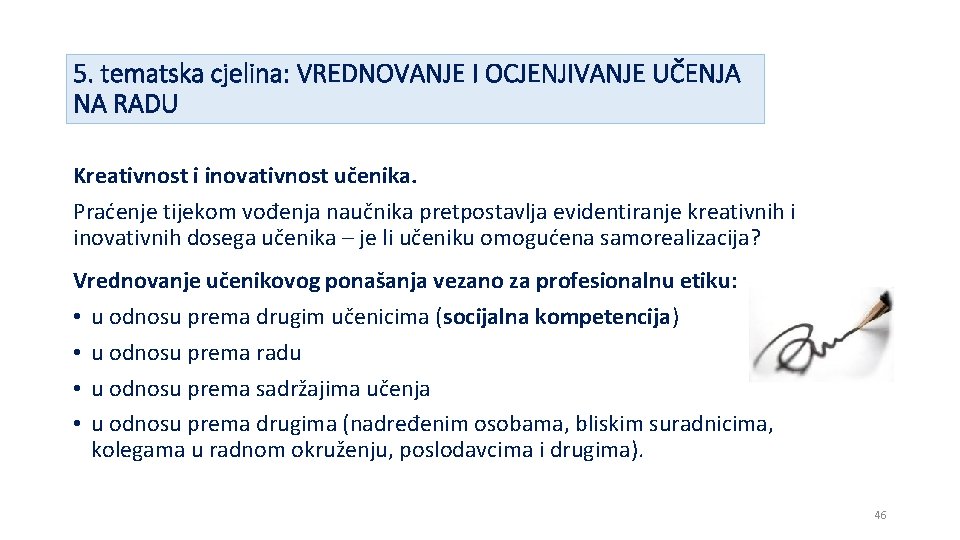 5. tematska cjelina: VREDNOVANJE I OCJENJIVANJE UČENJA NA RADU

Kreativnost i inovativnost učenika.

Praćenje tijekom vođenja naučnika pretpostavlja evidentiranje kreativnih i inovativnih dosega učenika – je li učeniku omogućena samorealizacija?

Vrednovanje učenikovog ponašanja vezano za profesionalnu etiku:
• u odnosu prema drugim učenicima (socijalna kompetencija)
• u odnosu prema radu
• u odnosu prema sadržajima učenja
• u odnosu prema drugima (nadređenim osobama, bliskim suradnicima, kolegama u radnom okruženju, poslodavcima i drugima).

46